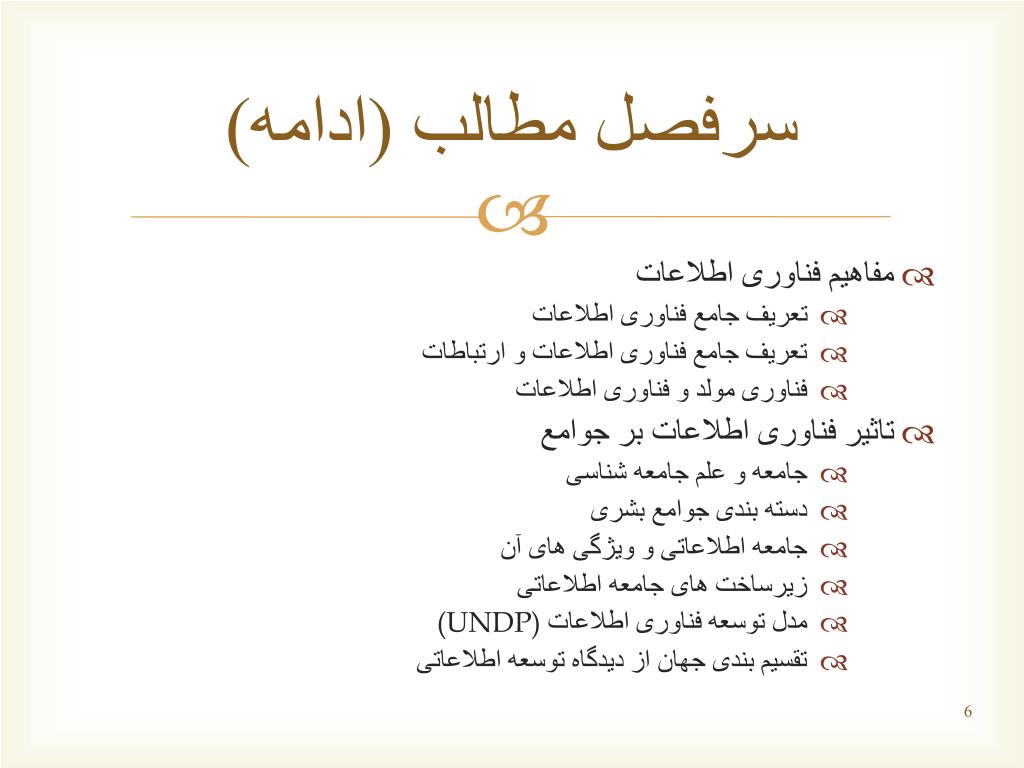 سرفصل مطالب (ادامه)

مفاهیم فناوری اطلاعات
تعریف جامع فناوری اطلاعات
تعریف جامع فناوری اطلاعات و ارتباطات
فناوری مولد و فناوری اطلاعات

تاثیر فناوری اطلاعات بر جوامع
جامعه و علم جامعه شناسی
دسته بندی جوامع بشری
جامعه اطلاعاتی و ویژگی های آن
زیرساخت های جامعه اطلاعاتی
مدل توسعه فناوری اطلاعات (UNDP)
تقسیم بندی جهان از دیدگاه توسعه اطلاعاتی

6